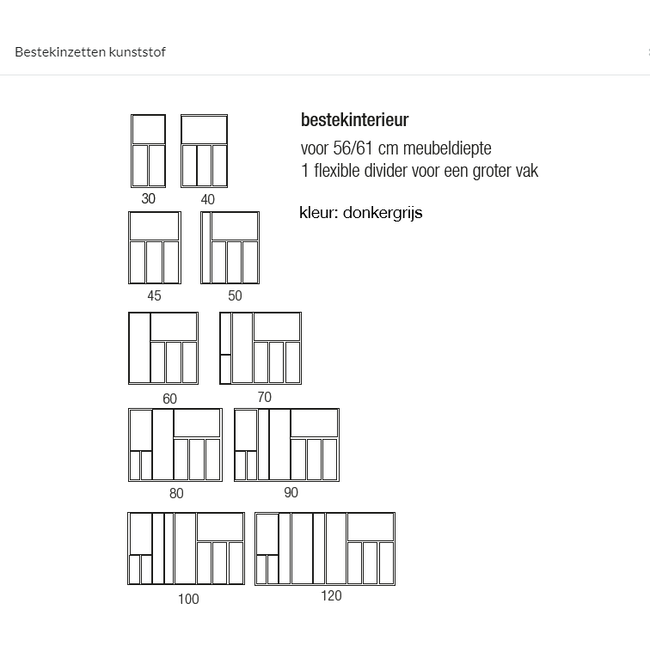 Bestekinzetten kunststof

bestekinterieur
voor 56/61 cm meubeldiepte
1 flexible divider voor een groter vak

kleur: donkergrijs

30
40
45
50
60
70
80
90
100
120